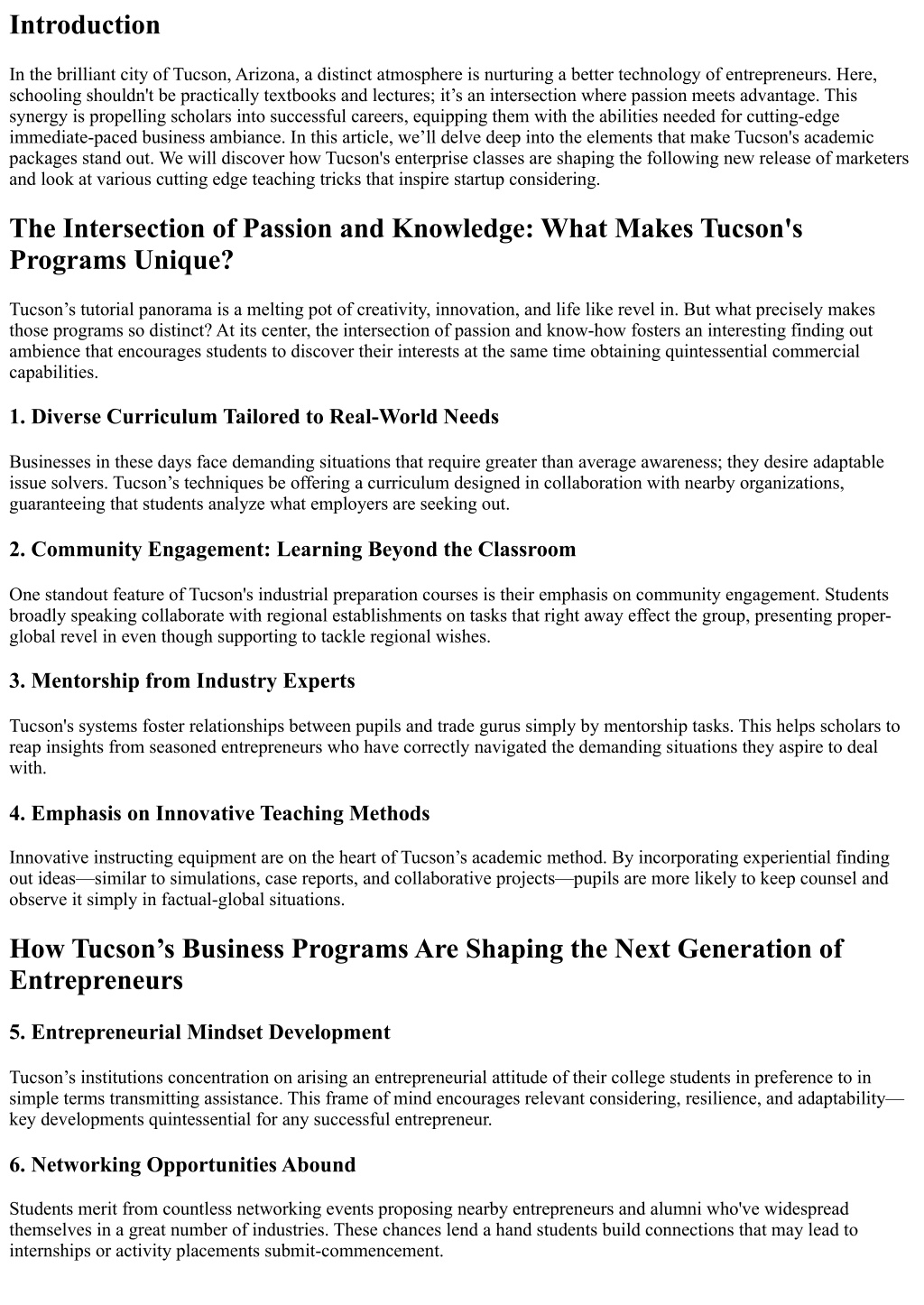 Introduction

In the brilliant city of Tucson, Arizona, a distinct atmosphere is nurturing a better technology of entrepreneurs. Here, schooling shouldn't be practically textbooks and lectures; it's an intersection where passion meets advantage. This synergy is propelling scholars into successful careers, equipping them with the abilities needed for cutting-edge immediate-paced business ambiance. In this article, we'll delve deep into the elements that make Tucson's academic packages stand out. We will discover how Tucson's enterprise classes are shaping the following new release of marketers and look at various cutting edge teaching tricks that inspire startup considering.

The Intersection of Passion and Knowledge: What Makes Tucson's Programs Unique?

Tucson's tutorial panorama is a melting pot of creativity, innovation, and life like revel in. But what precisely makes those programs so distinct? At its center, the intersection of passion and know-how fosters an interesting finding out ambience that encourages students to discover their interests at the same time obtaining quintessential commercial capabilities.

1. Diverse Curriculum Tailored to Real-World Needs

Businesses in these days face demanding situations that require greater than average awareness; they desire adaptable issue solvers. Tucson's techniques be offering a curriculum designed in collaboration with nearby organizations, guaranteeing that students analyze what employers are seeking out.

2. Community Engagement: Learning Beyond the Classroom

One standout feature of Tucson's industrial preparation courses is their emphasis on community engagement. Students broadly speaking collaborate with regional establishments on tasks that right away effect the group, presenting proper-global revel in even though supporting to tackle regional wishes.

3. Mentorship from Industry Experts

Tucson's systems foster relationships between pupils and trade gurus simply by mentorship tasks. This helps scholars to reap insights from seasoned entrepreneurs who have correctly navigated the demanding situations they aspire to deal with.

4. Emphasis on Innovative Teaching Methods

Innovative instructing equipment are on the heart of Tucson's academic method. By incorporating experiential finding out ideas—similar to simulations, case reports, and collaborative projects—pupils are more likely to keep counsel and observe it simply in factual-global situations.

How Tucson's Business Programs Are Shaping the Next Generation of Entrepreneurs

5. Entrepreneurial Mindset Development

Tucson's institutions concentration on arising an entrepreneurial attitude of their college students in preference to in simple terms transmitting assistance. This frame of mind encourages relevant considering, resilience, and adaptability—key developments quintessential for any successful entrepreneur.

6. Networking Opportunities Abound

Students merit from countless networking events proposing nearby entrepreneurs and alumni who've widespread themselves in a great number of industries. These chances lend a hand students build connections that may lead to internships or activity placements submit-commencement.